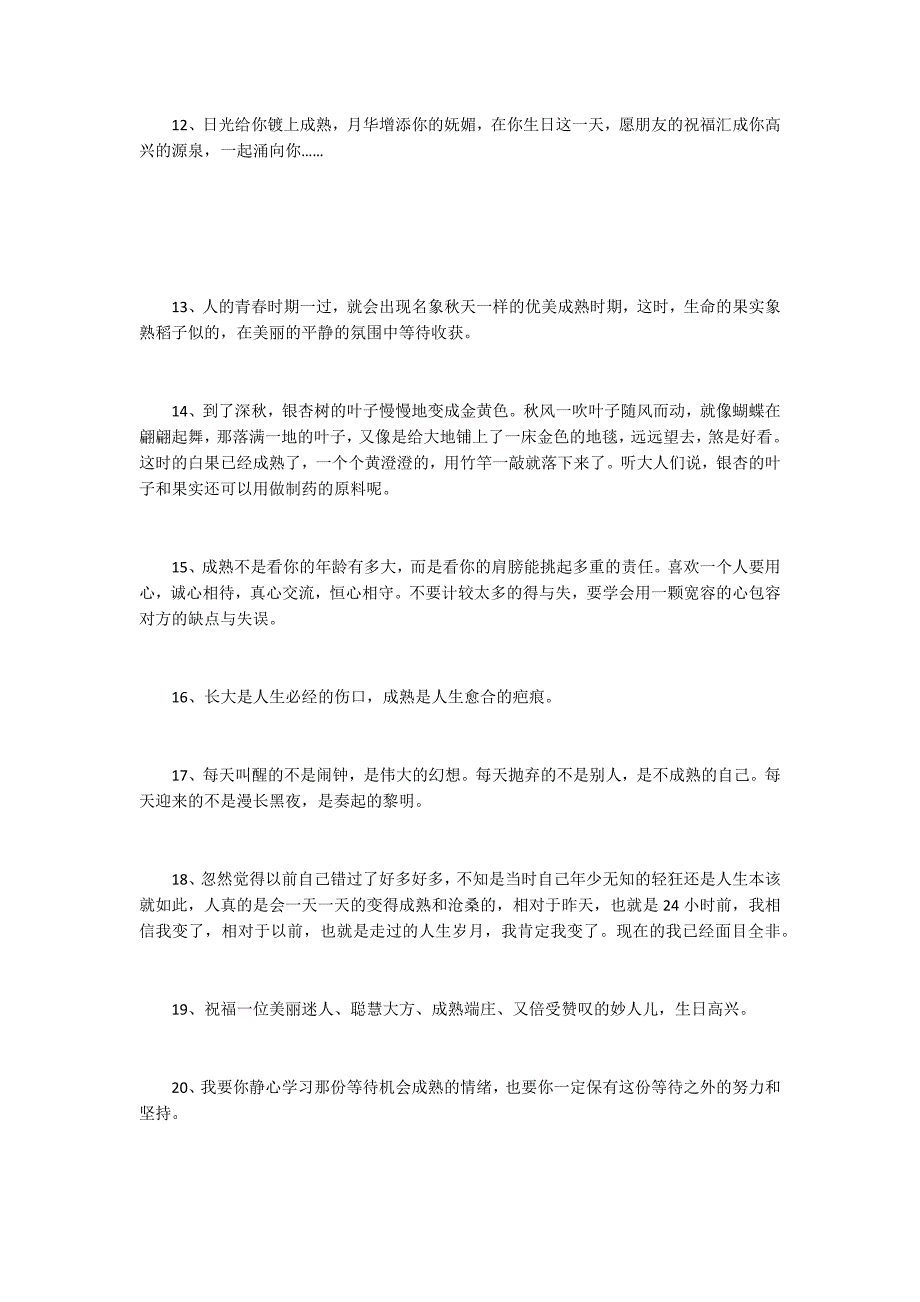 12、日光给你镀上成熟，月华增添你的妩媚，在你生日这一天，愿朋友的祝福汇成你高兴的源泉，一起涌向你……

13、人的青春时期一过，就会出现名象秋天一样的优美成熟时期，这时，生命的果实象熟稻子似的，在美丽的平静的氛围中等待收获。

14、到了深秋，银杏树的叶子慢慢地变成金黄色。秋风一吹叶子随风而动，就像蝴蝶在翩翩起舞，那落满一地的叶子，又像是给大地铺上了一床金色的地毯，远远望去，煞是好看。这时的白果已经成熟了，一个个黄澄澄的，用竹竿一敲就落下来了。听大人们说，银杏的叶子和果实还可以用做制药的原料呢。

15、成熟不是看你的年龄有多大，而是看你的肩膀能挑起多重的责任。喜欢一个人要用心，诚心相待，真心交流，恒心相守。不要计较太多的得与失，要学会用一颗宽容的心包容对方的缺点与失误。

16、长大是人生必经的伤口，成熟是人生愈合的疤痕。

17、每天叫醒的不是闹钟，是伟大的幻想。每天抛弃的不是别人，是不成熟的自己。每天迎来的不是漫长黑夜，是奏起的黎明。

18、忽然觉得以前自己错过了好多好多，不知是当时自己年少无知的轻狂还是人生本该就如此，人真的是会一天一天的变得成熟和沧桑的，相对于昨天，也就是 24 小时前，我相信我变了，相对于以前，也就是走过的人生岁月，我肯定我变了。现在的我已经面目全非。

19、祝福一位美丽迷人、聪慧大方、成熟端庄、又倍受赞叹的妙人儿，生日高兴。

20、我要你静心学习那份等待机会成熟的情绪，也要你一定保有这份等待之外的努力和坚持。